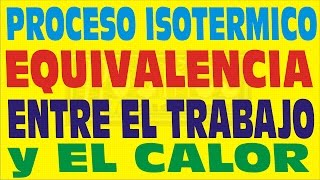 PROCESO ISOTERMICO
EQUIVALENCIA
ENTRE EL TRABAJO
y EL CALOR